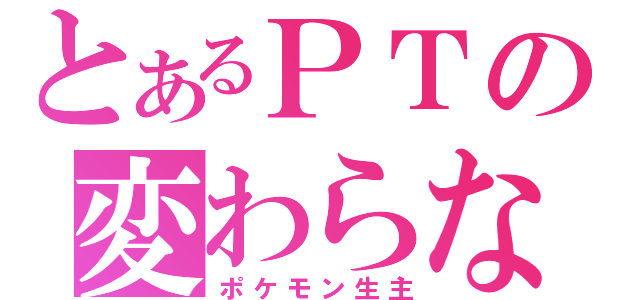 とあるＰＴの
変わらな
ポケモン生主